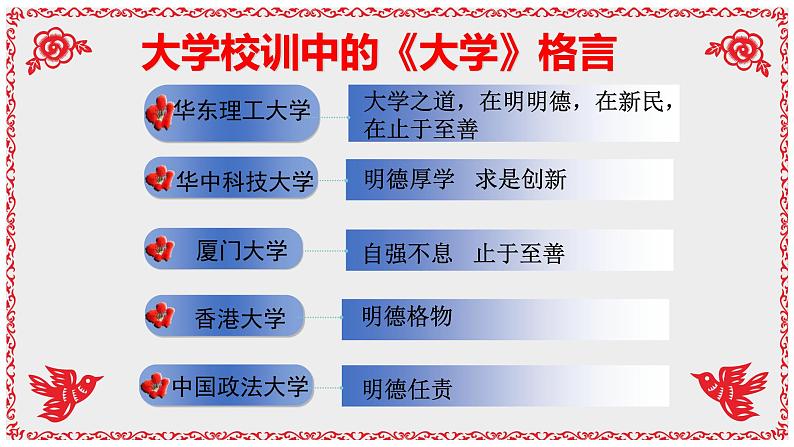 大学校训中的《大学》格言

华东理工大学

大学之道，在明明德，在新民，在止于至善

华中科技大学

明德厚学　求是创新

厦门大学

自强不息　止于至善

香港大学

明德格物

中国政法大学

明德任责